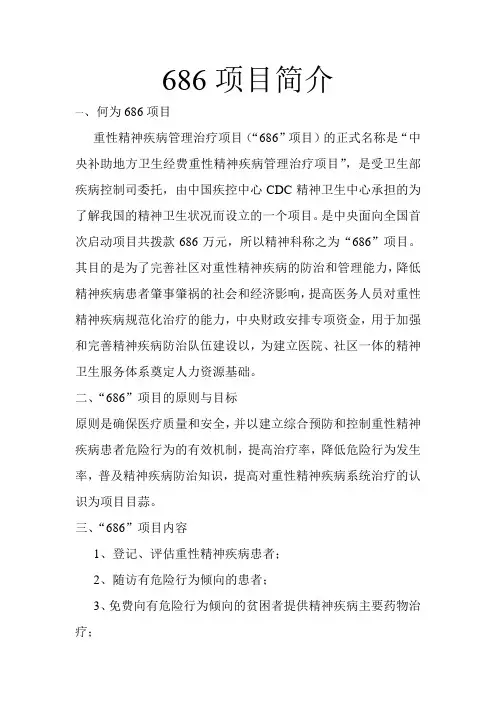 686 项目简介

一、何为 686 项目

重性精神疾病管理治疗项目（“686”项目）的正式名称是“中央补助地方卫生经费重性精神疾病管理治疗项目”，是受卫生部疾病控制司委托，由中国疾控中心 CDC 精神卫生中心承担的为了解我国的精神卫生状况而设立的一个项目。是中央面向全国首次启动项目共拨款 686 万元，所以精神科称之为“686”项目。其目的是为了完善社区对重性精神疾病的防治和管理能力，降低精神疾病患者肇事肇祸的社会和经济影响，提高医务人员对重性精神疾病规范化治疗的能力，中央财政安排专项资金，用于加强和完善精神疾病防治队伍建设以，为建立医院、社区一体的精神卫生服务体系奠定人力资源基础。

二、“686”项目的原则与目标

原则是确保医疗质量和安全，并以建立综合预防和控制重性精神疾病患者危险行为的有效机制，提高治疗率，降低危险行为发生率，普及精神疾病防治知识，提高对重性精神疾病系统治疗的认识为项目目蒜。

三、“686”项目内容

1、登记、评估重性精神疾病患者；

2、随访有危险行为倾向的患者；

3、免费向有危险行为倾向的贫困者提供精神疾病主要药物治疗；